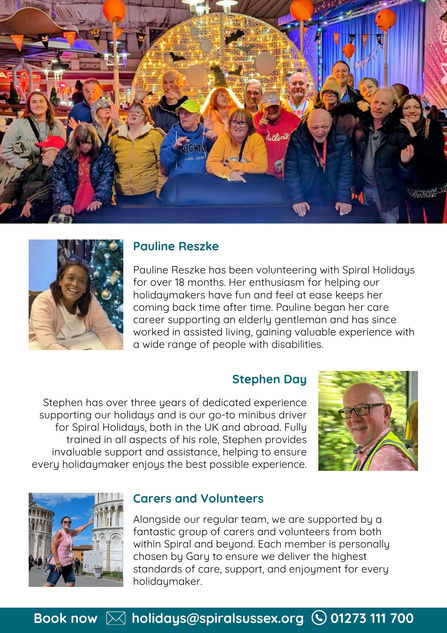 Pauline Reszke

Pauline Reszke has been volunteering with Spiral Holidays for over 18 months. Her enthusiasm for helping our holidaymakers have fun and feel at ease keeps her coming back time after time. Pauline began her care career supporting an elderly gentleman and has since worked in assisted living, gaining valuable experience with a wide range of people with disabilities.

Stephen Day

Stephen has over three years of dedicated experience supporting our holidays and is our go-to minibus driver for Spiral Holidays, both in the UK and abroad. Fully trained in all aspects of his role, Stephen provides invaluable support and assistance, helping to ensure every holidaymaker enjoys the best possible experience.

Carers and Volunteers

Alongside our regular team, we are supported by a fantastic group of carers and volunteers from both within Spiral and beyond. Each member is personally chosen by Gary to ensure we deliver the highest standards of care, support, and enjoyment for every holidaymaker.

Book now holidays@spiralsussex.org 01273 111 700